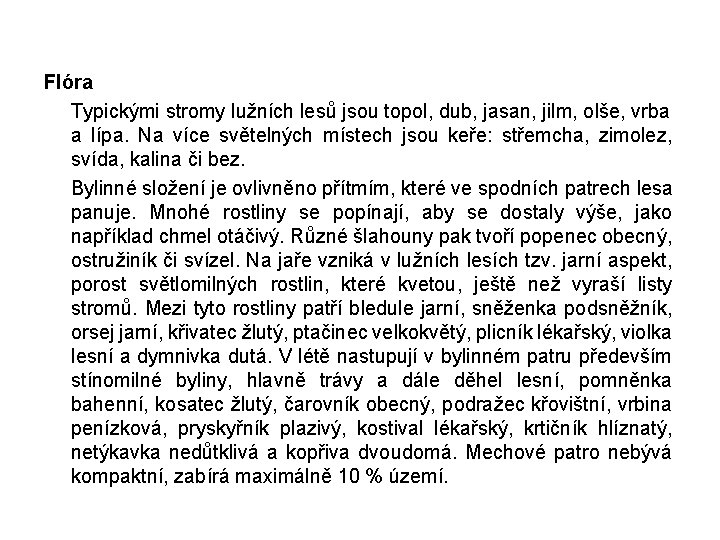 Flóra

Typickými stromy lužních lesů jsou topol, dub, jasan, jilm, olše, vrba a lípa. Na více světelných místech jsou keře: střemcha, zimolez, svída, kalina či bez.

Bylinné složení je ovlivněno přítmím, které ve spodních patrech lesa panuje. Mnohé rostliny se popínají, aby se dostaly výše, jako například chmel otáčivý. Různé šlahouny pak tvoří popenec obecný, ostružiník či svízel. Na jaře vzniká v lužních lesích tzv. jarní aspekt, porost světlomilných rostlin, které kvetou, ještě než vyraší listy stromů. Mezi tyto rostliny patří bledule jarní, sněženka podsněžník, orsej jarní, křivatec žlutý, ptačinec velkokvětý, plicník lékařský, violka lesní a dymnivka dutá. V létě nastupují v bylinném patru především stínomilné byliny, hlavně trávy a dále děhel lesní, pomněnka bahenní, kosatec žlutý, čarovník obecný, podražec křovištní, vrbina penízková, pryskyřník plazivý, kostival lékařský, krtičník hlíznatý, netýkavka nedůtklivá a kopřiva dvoudomá. Mechové patro nebývá kompaktní, zabírá maximálně 10 % území.